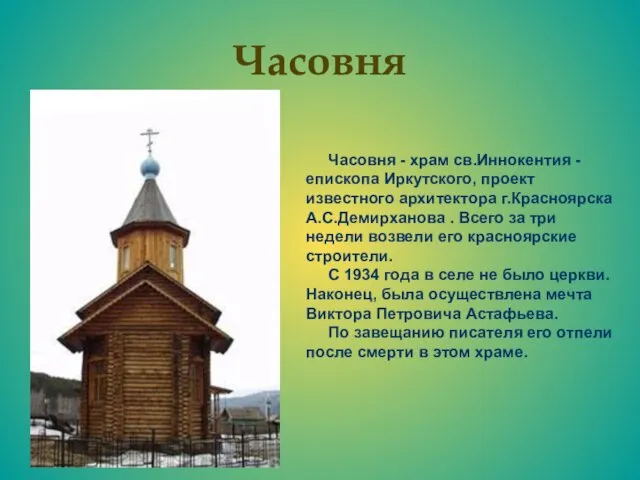 Часовня

Часовня - храм св.Иннокентия - епископа Иркутского, проект известного архитектора г.Красноярска А.С.Демирханова . Всего за три недели возвели его красноярские строители.

С 1934 года в селе не было церкви. Наконец, была осуществлена мечта Виктора Петровича Астафьева.

По завещанию писателя его отпели после смерти в этом храме.